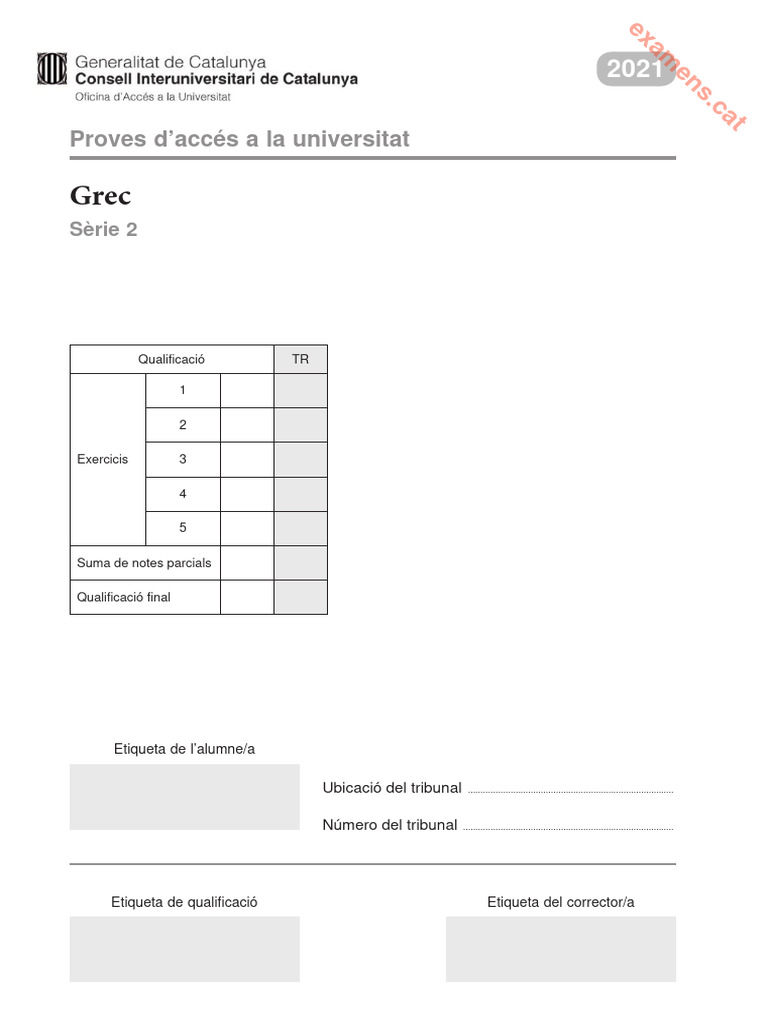 Generalitat de Catalunya
Consell Interuniversitari de Catalunya
Oficina d'Accés a la Universitat

2021

examens.cat

Proves d'accés a la universitat

Grec
Sèrie 2

| Qualificació | | | TR |
|---|---|---|---|
| Exercicis | 1 | | |
| | 2 | | |
| | 3 | | |
| | 4 | | |
| | 5 | | |
| Suma de notes parcials | | | |
| Qualificació final | | | |

Etiqueta de l'alumne/a

Ubicació del tribunal

Número del tribunal

Etiqueta de qualificació

Etiqueta del corrector/a